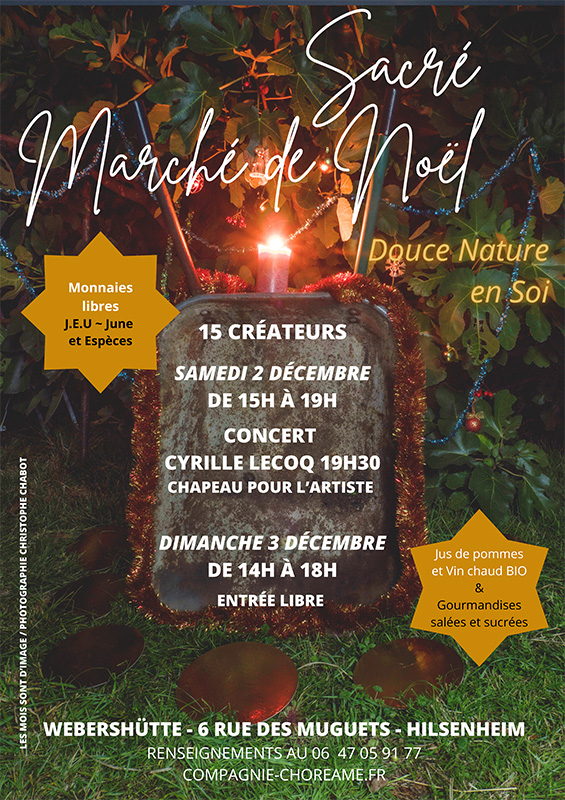 Sacré
Marché de Noël

Douce Nature en Soi

Monnaies libres J.E.U ~ June et Espèces

15 CRÉATEURS

SAMEDI 2 DÉCEMBRE
DE 15H À 19H

CONCERT
CYRILLE LECOQ 19H30
CHAPEAU POUR L'ARTISTE

DIMANCHE 3 DÉCEMBRE
DE 14H À 18H

ENTRÉE LIBRE

Jus de pommes et Vin chaud BIO & Gourmandises salées et sucrées

LES MOIS SONT D'IMAGE / PHOTOGRAPHIE CHRISTOPHE CHABOT

WEBERSHÜTTE - 6 RUE DES MUGUETS - HILSENHEIM
RENSEIGNEMENTS AU 06 47 05 91 77
COMPAGNIE-CHOREAME.FR